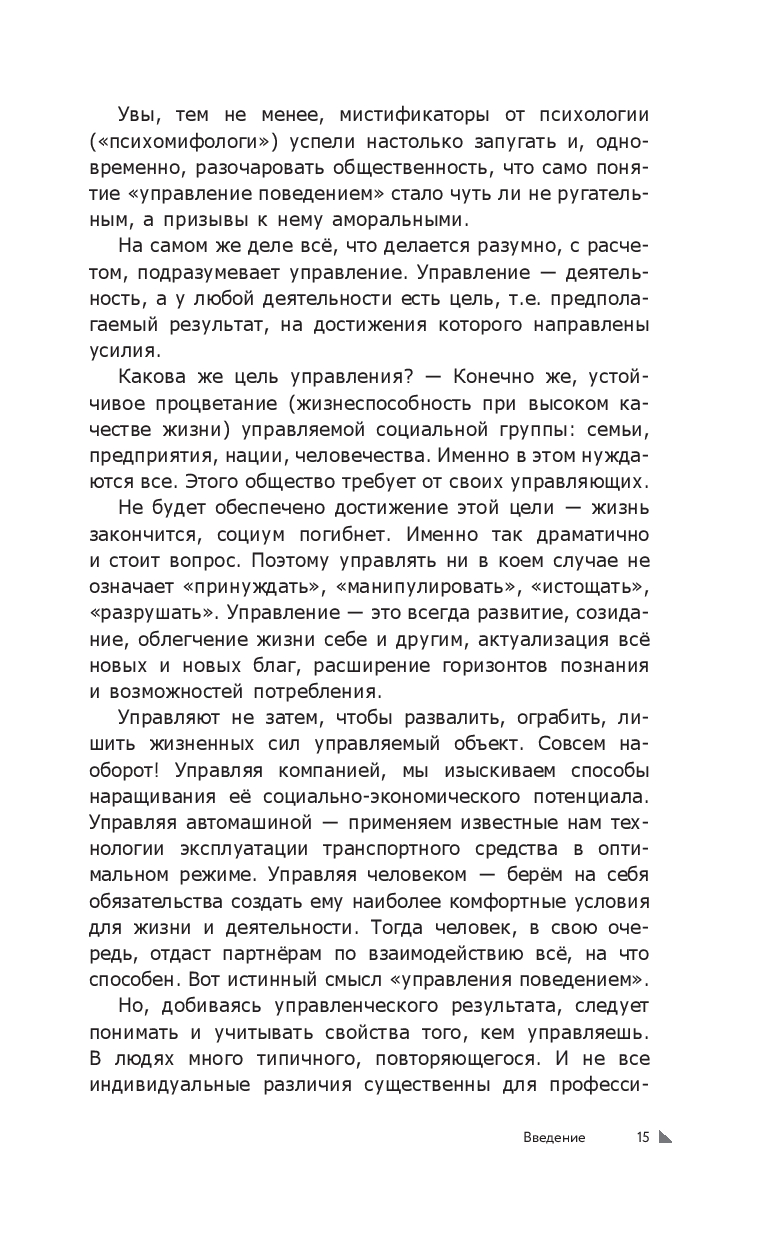 Увы, тем не менее, мистификаторы от психологии («психомифологи») успели настолько запугать и, одновременно, разочаровать общественность, что само понятие «управление поведением» стало чуть ли не ругательным, а призывы к нему аморальными.

На самом же деле всё, что делается разумно, с расчетом, подразумевает управление. Управление — деятельность, а у любой деятельности есть цель, т.е. предполагаемый результат, на достижения которого направлены усилия.

Какова же цель управления? — Конечно же, устойчивое процветание (жизнеспособность при высоком качестве жизни) управляемой социальной группы: семьи, предприятия, нации, человечества. Именно в этом нуждаются все. Этого общество требует от своих управляющих.

Не будет обеспечено достижение этой цели — жизнь закончится, социум погибнет. Именно так драматично и стоит вопрос. Поэтому управлять ни в коем случае не означает «принуждать», «манипулировать», «истощать», «разрушать». Управление — это всегда развитие, созидание, облегчение жизни себе и другим, актуализация всё новых и новых благ, расширение горизонтов познания и возможностей потребления.

Управляют не затем, чтобы развалить, ограбить, лишить жизненных сил управляемый объект. Совсем наоборот! Управляя компанией, мы изыскиваем способы наращивания её социально-экономического потенциала. Управляя автомашиной — применяем известные нам технологии эксплуатации транспортного средства в оптимальном режиме. Управляя человеком — берём на себя обязательства создать ему наиболее комфортные условия для жизни и деятельности. Тогда человек, в свою очередь, отдаст партнёрам по взаимодействию всё, на что способен. Вот истинный смысл «управления поведением».

Но, добиваясь управленческого результата, следует понимать и учитывать свойства того, кем управляешь. В людях много типичного, повторяющегося. И не все индивидуальные различия существенны для професси-

Введение 15